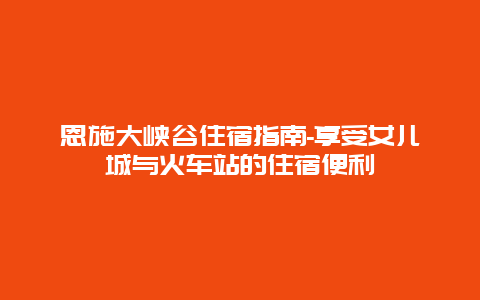 恩施大峡谷住宿指南-享受女儿城与火车站的住宿便利